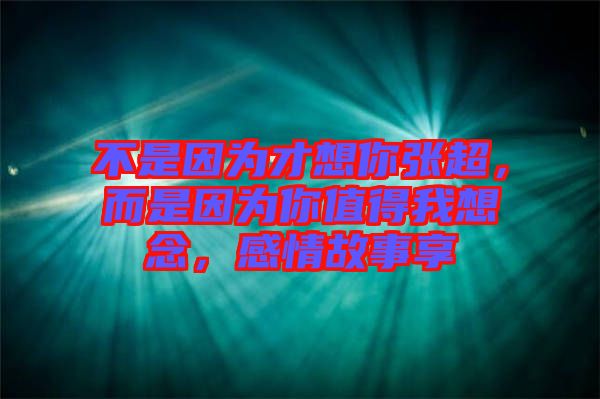 不是因为才想你张超，而是因为你值得我想念，感情故事享